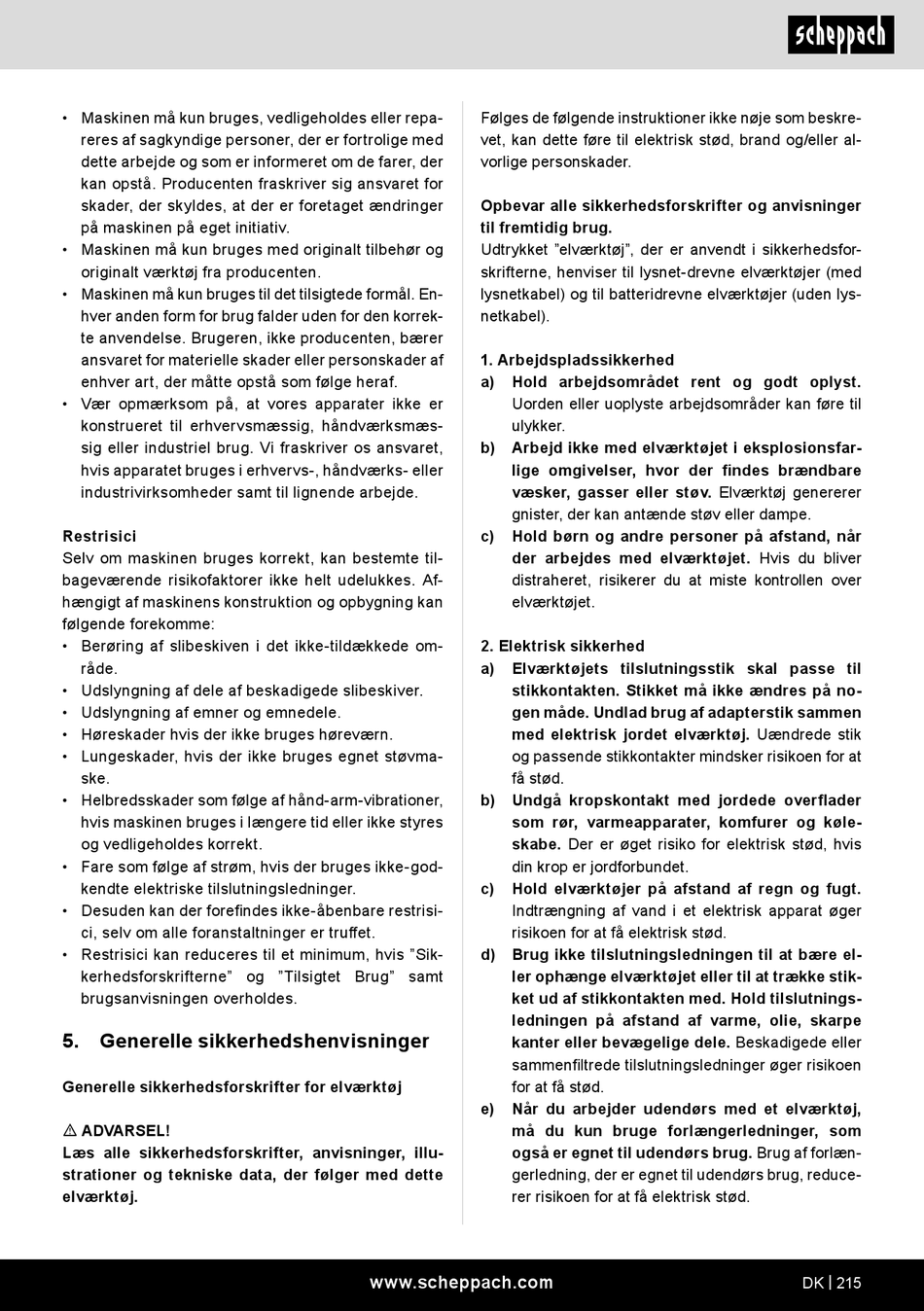 scheppach

• Maskinen må kun bruges, vedligeholdes eller repareres af sagkyndige personer, der er fortrolige med dette arbejde og som er informeret om de farer, der kan opstå. Producenten fraskriver sig ansvaret for skader, der skyldes, at der er foretaget ændringer på maskinen på eget initiativ.
• Maskinen må kun bruges med originalt tilbehør og originalt værktøj fra producenten.
• Maskinen må kun bruges til det tilsigtede formål. Enhver anden form for brug falder uden for den korrekte anvendelse. Brugeren, ikke producenten, bærer ansvaret for materielle skader eller personskader af enhver art, der måtte opstå som følge heraf.
• Vær opmærksom på, at vores apparater ikke er konstrueret til erhvervsmæssig, håndværksmæssig eller industriel brug. Vi fraskriver os ansvaret, hvis apparatet bruges i erhvervs-, håndværks- eller industrivirksomheder samt til lignende arbejde.

Restrisici
Selv om maskinen bruges korrekt, kan bestemte tilbageværende risikofaktorer ikke helt udelukkes. Afhængigt af maskinens konstruktion og opbygning kan følgende forekomme:
• Berøring af slibeskiven i det ikke-tildækkede område.
• Udslyngning af dele af beskadigede slibeskiver.
• Udslyngning af emner og emnedele.
• Høreskader hvis der ikke bruges høreværn.
• Lungeskader, hvis der ikke bruges egnet støvmaske.
• Helbredsskader som følge af hånd-arm-vibrationer, hvis maskinen bruges i længere tid eller ikke styres og vedligeholdes korrekt.
• Fare som følge af strøm, hvis der bruges ikke-godkendte elektriske tilslutningsledninger.
• Desuden kan der forefindes ikke-åbenbare restrisici, selv om alle foranstaltninger er truffet.
• Restrisici kan reduceres til et minimum, hvis "Sikkerhedsforskrifterne" og "Tilsigtet Brug" samt brugsanvisningen overholdes.

5. Generelle sikkerhedshenvisninger

Generelle sikkerhedsforskrifter for elværktøj

⚠ ADVARSEL!
Læs alle sikkerhedsforskrifter, anvisninger, illustrationer og tekniske data, der følger med dette elværktøj.

Følges de følgende instruktioner ikke nøje som beskrevet, kan dette føre til elektrisk stød, brand og/eller alvorlige personskader.

Opbevar alle sikkerhedsforskrifter og anvisninger til fremtidig brug.
Udtrykket "elværktøj", der er anvendt i sikkerhedsforskrifterne, henviser til lysnet-drevne elværktøjer (med lysnetkabel) og til batteridrevne elværktøjer (uden lysnetkabel).

1. Arbejdspladssikkerhed
a) Hold arbejdsområdet rent og godt oplyst. Uorden eller uoplyste arbejdsområder kan føre til ulykker.
b) Arbejd ikke med elværktøjet i eksplosionsfarlige omgivelser, hvor der findes brændbare væsker, gasser eller støv. Elværktøj genererer gnister, der kan antænde støv eller dampe.
c) Hold børn og andre personer på afstand, når der arbejdes med elværktøjet. Hvis du bliver distraheret, risikerer du at miste kontrollen over elværktøjet.

2. Elektrisk sikkerhed
a) Elværktøjets tilslutningsstik skal passe til stikkontakten. Stikket må ikke ændres på nogen måde. Undlad brug af adapterstik sammen med elektrisk jordet elværktøj. Uændrede stik og passende stikkontakter mindsker risikoen for at få stød.
b) Undgå kropskontakt med jordede overflader som rør, varmeapparater, komfurer og køleskabe. Der er øget risiko for elektrisk stød, hvis din krop er jordforbundet.
c) Hold elværktøjer på afstand af regn og fugt. Indtrængning af vand i et elektrisk apparat øger risikoen for at få elektrisk stød.
d) Brug ikke tilslutningsledningen til at bære eller ophænge elværktøjet eller til at trække stikket ud af stikkontakten med. Hold tilslutningsledningen på afstand af varme, olie, skarpe kanter eller bevægelige dele. Beskadigede eller sammenfiltrede tilslutningsledninger øger risikoen for at få stød.
e) Når du arbejder udendørs med et elværktøj, må du kun bruge forlængerledninger, som også er egnet til udendørs brug. Brug af forlængerledning, der er egnet til udendørs brug, reducerer risikoen for at få elektrisk stød.

www.scheppach.com DK | 215